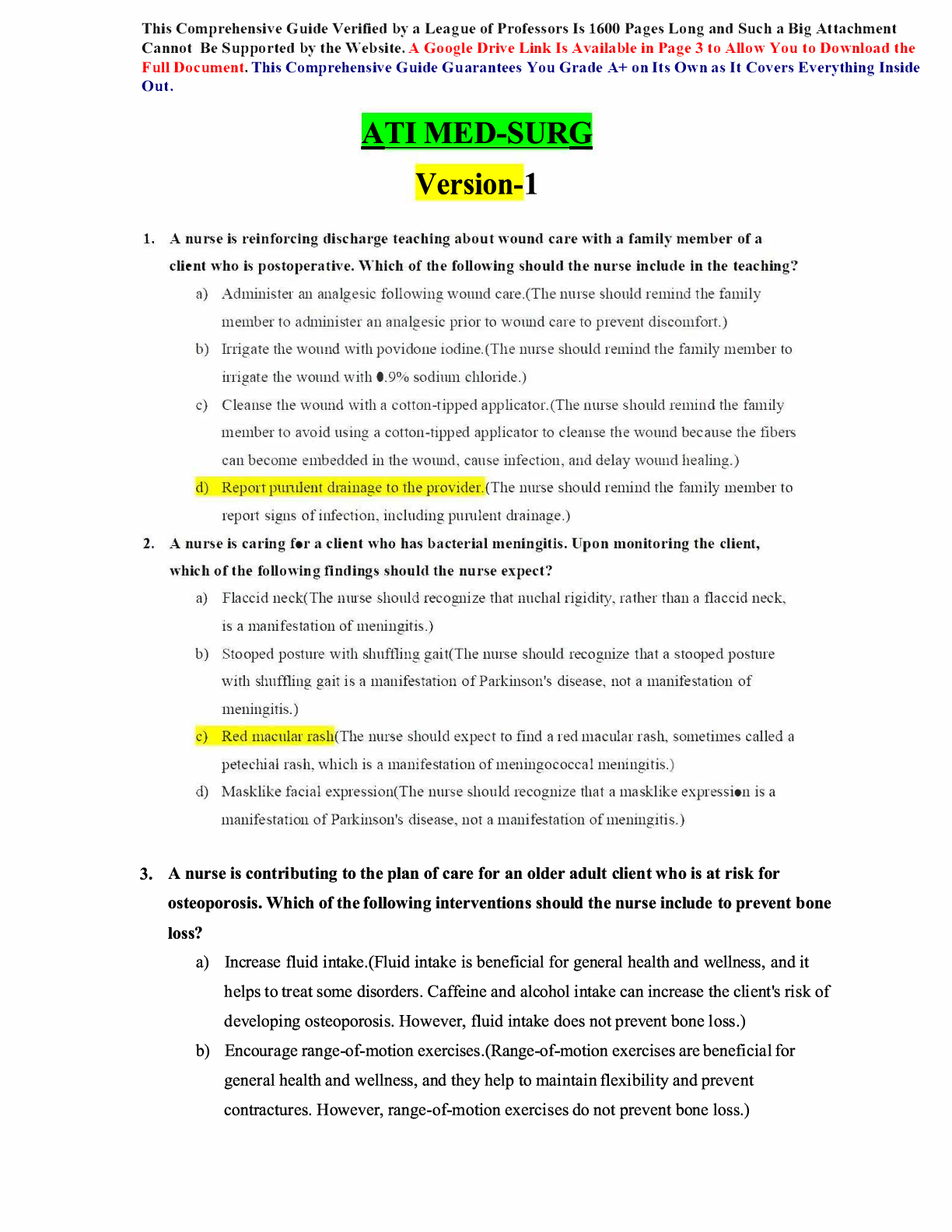 This Comprehensive Guide Verified by a League of Professors Is 1600 Pages Long and Such a Big Attachment Cannot Be Supported by the Website. A Google Drive Link Is Available in Page 3 to Allow You to Download the Full Document. This Comprehensive Guide Guarantees You Grade A+ on Its Own as It Covers Everything Inside Out.

ATI MED-SURG

Version-1

1. A nurse is reinforcing discharge teaching about wound care with a family member of a client who is postoperative. Which of the following should the nurse include in the teaching?

a) Administer an analgesic following wound care.(The nurse should remind the family member to administer an analgesic prior to wound care to prevent discomfort.)

b) Irrigate the wound with povidone iodine.(The nurse should remind the family member to irrigate the wound with 0.9% sodium chloride.)

c) Cleanse the wound with a cotton-tipped applicator.(The nurse should remind the family member to avoid using a cotton-tipped applicator to cleanse the wound because the fibers can become embedded in the wound, cause infection, and delay wound healing.)

d) Report purulent drainage to the provider.(The nurse should remind the family member to report signs of infection, including purulent drainage.)

2. A nurse is caring for a client who has bacterial meningitis. Upon monitoring the client, which of the following findings should the nurse expect?

a) Flaccid neck(The nurse should recognize that nuchal rigidity, rather than a flaccid neck, is a manifestation of meningitis.)

b) Stooped posture with shuffling gait(The nurse should recognize that a stooped posture with shuffling gait is a manifestation of Parkinson's disease, not a manifestation of meningitis.)

c) Red macular rash(The nurse should expect to find a red macular rash, sometimes called a petechial rash, which is a manifestation of meningococcal meningitis.)

d) Masklike facial expression(The nurse should recognize that a masklike expression is a manifestation of Parkinson's disease, not a manifestation of meningitis.)

3. A nurse is contributing to the plan of care for an older adult client who is at risk for osteoporosis. Which of the following interventions should the nurse include to prevent bone loss?

a) Increase fluid intake.(Fluid intake is beneficial for general health and wellness, and it helps to treat some disorders. Caffeine and alcohol intake can increase the client's risk of developing osteoporosis. However, fluid intake does not prevent bone loss.)

b) Encourage range-of-motion exercises.(Range-of-motion exercises are beneficial for general health and wellness, and they help to maintain flexibility and prevent contractures. However, range-of-motion exercises do not prevent bone loss.)